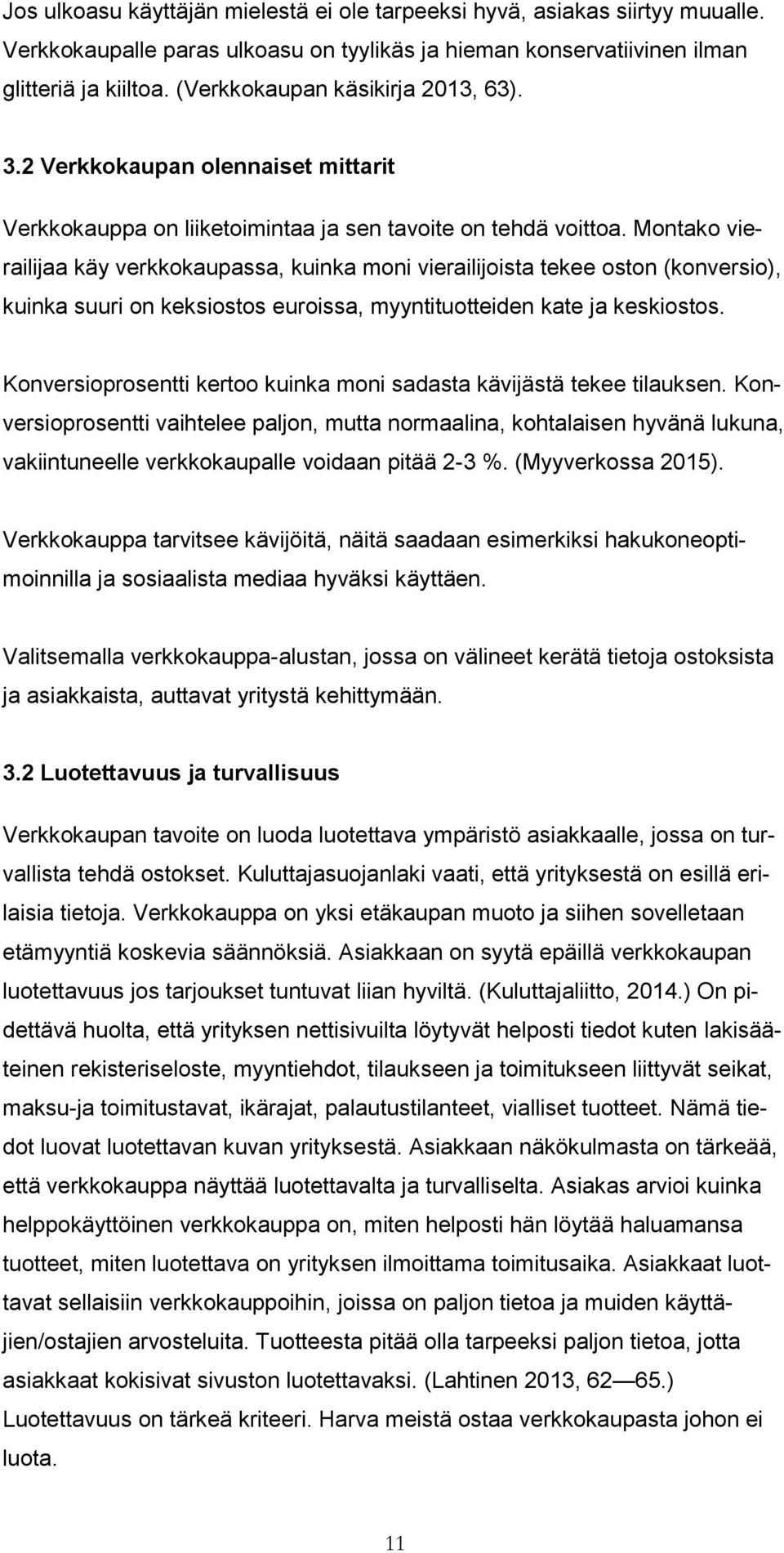 Jos ulkoasu käyttäjän mielestä ei ole tarpeeksi hyvä, asiakas siirtyy muualle. Verkkokaupalle paras ulkoasu on tyylikäs ja hieman konservatiivinen ilman glitteriä ja kiiltoa. (Verkkokaupan käsikirja 2013, 63).

3.2 Verkkokaupan olennaiset mittarit

Verkkokauppa on liiketoimintaa ja sen tavoite on tehdä voittoa. Montako vierailijaa käy verkkokaupassa, kuinka moni vierailijoista tekee oston (konversio), kuinka suuri on keksiostos euroissa, myyntituotteiden kate ja keskiostos.

Konversioprosentti kertoo kuinka moni sadasta kävijästä tekee tilauksen. Konversioprosentti vaihtelee paljon, mutta normaalina, kohtalaisen hyvänä lukuna, vakiintuneelle verkkokaupalle voidaan pitää 2-3 %. (Myyverkossa 2015).

Verkkokauppa tarvitsee kävijöitä, näitä saadaan esimerkiksi hakukoneoptimoinnilla ja sosiaalista mediaa hyväksi käyttäen.

Valitsemalla verkkokauppa-alustan, jossa on välineet kerätä tietoja ostoksista ja asiakkaista, auttavat yritystä kehittymään.

3.2 Luotettavuus ja turvallisuus

Verkkokaupan tavoite on luoda luotettava ympäristö asiakkaalle, jossa on turvallista tehdä ostokset. Kuluttajasuojanlaki vaati, että yrityksestä on esillä erilaisia tietoja. Verkkokauppa on yksi etäkaupan muoto ja siihen sovelletaan etämyyntiä koskevia säännöksiä. Asiakkaan on syytä epäillä verkkokaupan luotettavuus jos tarjoukset tuntuvat liian hyviltä. (Kuluttajaliitto, 2014.) On pidettävä huolta, että yrityksen nettisivuilta löytyvät helposti tiedot kuten lakisääteinen rekisteriseloste, myyntiehdot, tilaukseen ja toimitukseen liittyvät seikat, maksu-ja toimitustavat, ikärajat, palautustilanteet, vialliset tuotteet. Nämä tiedot luovat luotettavan kuvan yrityksestä. Asiakkaan näkökulmasta on tärkeää, että verkkokauppa näyttää luotettavalta ja turvalliselta. Asiakas arvioi kuinka helppokäyttöinen verkkokauppa on, miten helposti hän löytää haluamansa tuotteet, miten luotettava on yrityksen ilmoittama toimitusaika. Asiakkaat luottavat sellaisiin verkkokauppoihin, joissa on paljon tietoa ja muiden käyttäjien/ostajien arvosteluita. Tuotteesta pitää olla tarpeeksi paljon tietoa, jotta asiakkaat kokisivat sivuston luotettavaksi. (Lahtinen 2013, 62 — 65.) Luotettavuus on tärkeä kriteeri. Harva meistä ostaa verkkokaupasta johon ei luota.

11